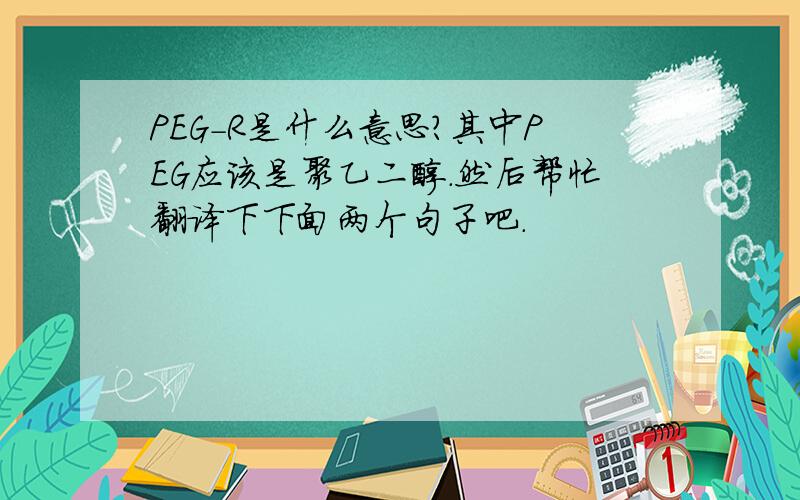 PEG-R是什么意思?其中PEG应该是聚乙二醇.然后帮忙翻译下下面两个句子吧.